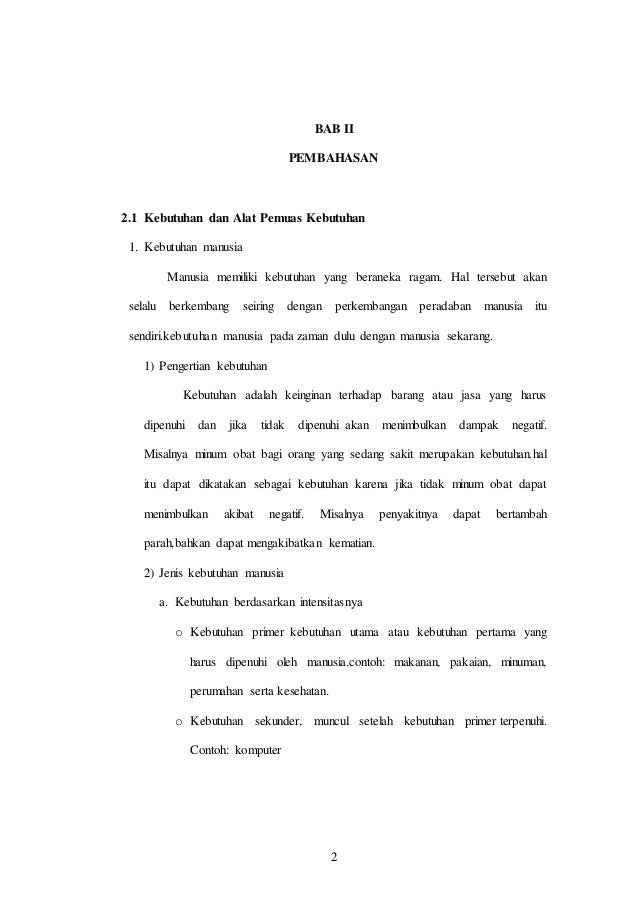 BAB II

PEMBAHASAN

2.1 Kebutuhan dan Alat Pemuas Kebutuhan

1. Kebutuhan manusia

Manusia memiliki kebutuhan yang beraneka ragam. Hal tersebut akan selalu berkembang seiring dengan perkembangan peradaban manusia itu sendiri.kebutuhan manusia pada zaman dulu dengan manusia sekarang.

1) Pengertian kebutuhan

Kebutuhan adalah keinginan terhadap barang atau jasa yang harus dipenuhi dan jika tidak dipenuhi akan menimbulkan dampak negatif. Misalnya minum obat bagi orang yang sedang sakit merupakan kebutuhan.hal itu dapat dikatakan sebagai kebutuhan karena jika tidak minum obat dapat menimbulkan akibat negatif. Misalnya penyakitnya dapat bertambah parah,bahkan dapat mengakibatkan kematian.

2) Jenis kebutuhan manusia

a. Kebutuhan berdasarkan intensitasnya

o Kebutuhan primer kebutuhan utama atau kebutuhan pertama yang harus dipenuhi oleh manusia.contoh: makanan, pakaian, minuman, perumahan serta kesehatan.

o Kebutuhan sekunder, muncul setelah kebutuhan primer terpenuhi. Contoh: komputer

2